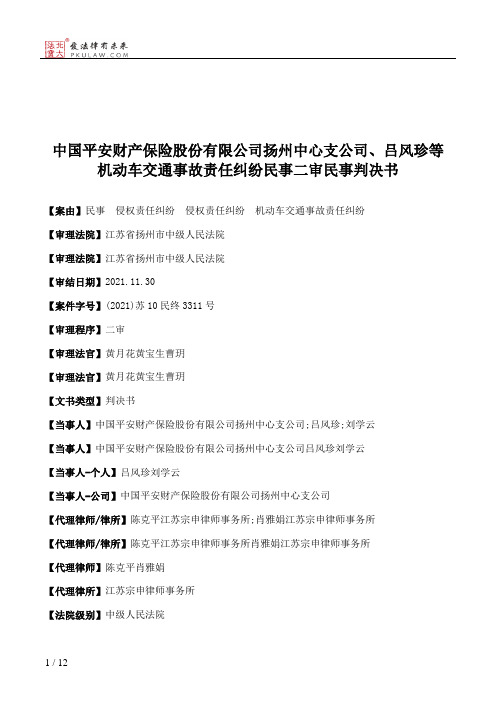 北大法宝 发法律有未来 PKULAW.COM

中国平安财产保险股份有限公司扬州中心支公司、吕风珍等机动车交通事故责任纠纷民事二审民事判决书

【案由】民事 侵权责任纠纷 侵权责任纠纷 机动车交通事故责任纠纷

【审理法院】江苏省扬州市中级人民法院

【审理法院】江苏省扬州市中级人民法院

【审结日期】2021.11.30

【案件字号】(2021)苏10民终3311号

【审理程序】二审

【审理法官】黄月花黄宝生曹玥

【审理法官】黄月花黄宝生曹玥

【文书类型】判决书

【当事人】中国平安财产保险股份有限公司扬州中心支公司;吕风珍;刘学云

【当事人】中国平安财产保险股份有限公司扬州中心支公司吕风珍刘学云

【当事人-个人】吕风珍刘学云

【当事人-公司】中国平安财产保险股份有限公司扬州中心支公司

【代理律师/律所】陈克平江苏宗申律师事务所;肖雅娟江苏宗申律师事务所

【代理律师/律所】陈克平江苏宗申律师事务所肖雅娟江苏宗申律师事务所

【代理律师】陈克平肖雅娟

【代理律所】江苏宗申律师事务所

【法院级别】中级人民法院

1 / 12